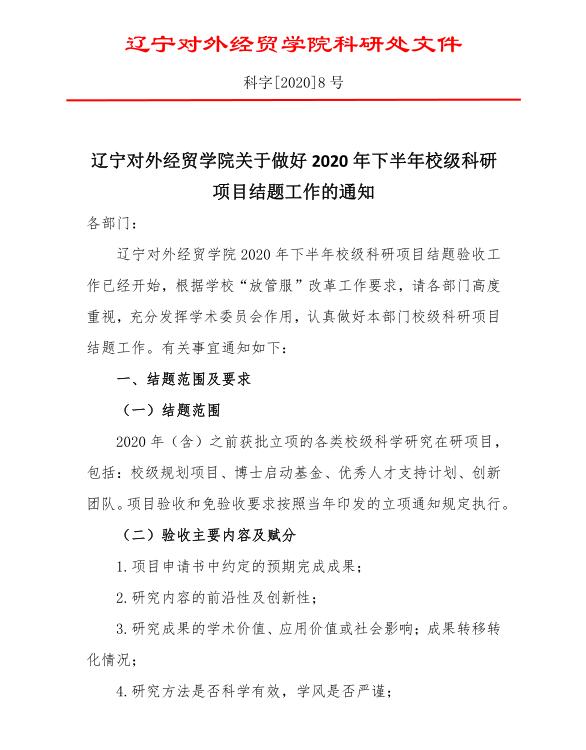 辽宁对外经贸学院科研处文件

科字[2020]8 号

辽宁对外经贸学院关于做好 2020 年下半年校级科研项目结题工作的通知

各部门：

辽宁对外经贸学院 2020 年下半年校级科研项目结题验收工作已经开始，根据学校“放管服”改革工作要求，请各部门高度重视，充分发挥学术委员会作用，认真做好本部门校级科研项目结题工作。有关事宜通知如下：

一、结题范围及要求

（一）结题范围

2020 年（含）之前获批立项的各类校级科学研究在研项目，包括：校级规划项目、博士启动基金、优秀人才支持计划、创新团队。项目验收和免验收要求按照当年印发的立项通知规定执行。

（二）验收主要内容及赋分

1.项目申请书中约定的预期完成成果；

2.研究内容的前沿性及创新性；

3.研究成果的学术价值、应用价值或社会影响；成果转移转化情况；

4.研究方法是否科学有效，学风是否严谨；